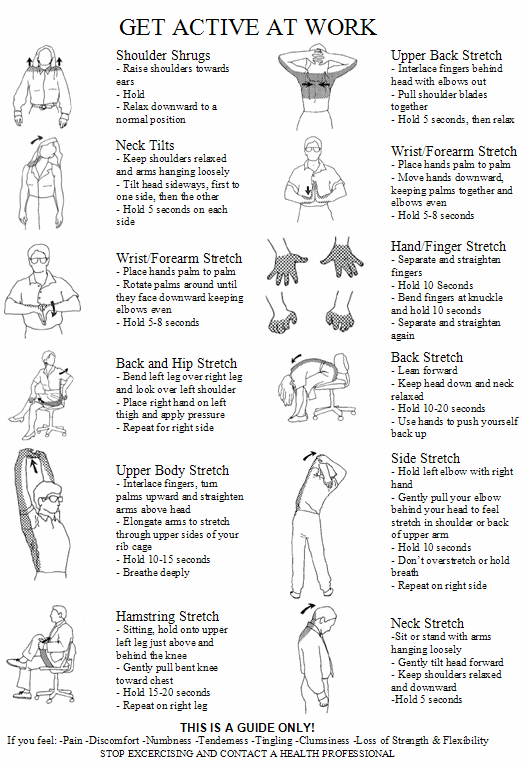 GET ACTIVE AT WORK

Shoulder Shrugs
- Raise shoulders towards ears
- Hold
- Relax downward to a normal position

Neck Tilts
- Keep shoulders relaxed and arms hanging loosely
- Tilt head sideways, first to one side, then the other
- Hold 5 seconds on each side

Wrist/Forearm Stretch
- Place hands palm to palm
- Rotate palms around until they face downward keeping elbows even
- Hold 5-8 seconds

Back and Hip Stretch
- Bend left leg over right leg and look over left shoulder
- Place right hand on left thigh and apply pressure
- Repeat for right side

Upper Body Stretch
- Interlace fingers, turn palms upward and straighten arms above head
- Elongate arms to stretch through upper sides of your rib cage
- Hold 10-15 seconds
- Breathe deeply

Hamstring Stretch
- Sitting, hold onto upper left leg just above and behind the knee
- Gently pull bent knee toward chest
- Hold 15-20 seconds
- Repeat on right leg

Upper Back Stretch
- Interlace fingers behind head with elbows out
- Pull shoulder blades together
- Hold 5 seconds, then relax

Wrist/Forearm Stretch
- Place hands palm to palm
- Move hands downward, keeping palms together and elbows even
- Hold 5-8 seconds

Hand/Finger Stretch
- Separate and straighten fingers
- Hold 10 Seconds
- Bend fingers at knuckle and hold 10 seconds
- Separate and straighten again

Back Stretch
- Lean forward
- Keep head down and neck relaxed
- Hold 10-20 seconds
- Use hands to push yourself back up

Side Stretch
- Hold left elbow with right hand
- Gently pull your elbow behind your head to feel stretch in shoulder or back of upper arm
- Hold 10 seconds
- Don't overstretch or hold breath
- Repeat on right side

Neck Stretch
-Sit or stand with arms hanging loosely
- Gently tilt head forward
- Keep shoulders relaxed and downward
-Hold 5 seconds

THIS IS A GUIDE ONLY!
If you feel: -Pain -Discomfort -Numbness -Tenderness -Tingling -Clumsiness -Loss of Strength & Flexibility
STOP EXCERCISING AND CONTACT A HEALTH PROFESSIONAL